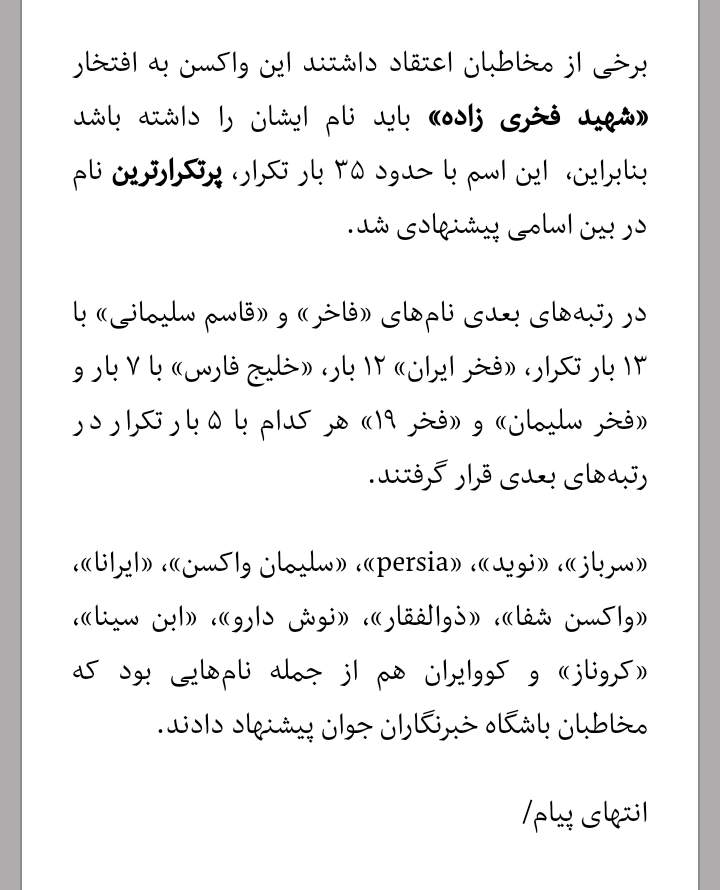 برخی از مخاطبان اعتقاد داشتند این واکسن به افتخار «شهید فخری زاده» باید نام ایشان را داشته باشد بنابراین، این اسم با حدود ۳۵ بار تکرار، پرتکرارترین نام در بین اسامی پیشنهادی شد.

در رتبه‌های بعدی نام‌های «فاخر» و «قاسم سلیمانی» با ۱۳ بار تکرار، «فخر ایران» ۱۲ بار، «خلیج فارس» با ۷ بار و «فخر سلیمان» و «فخر ۱۹» هر کدام با ۵ بار تکرار در رتبه‌های بعدی قرار گرفتند.

«سرباز»، «نوید»، «persia»، «سلیمان واکسن»، «ایرانا»، «واکسن شفا»، «ذوالفقار»، «نوش دارو»، «ابن سینا»، «کروناز» و کووایران هم از جمله نام‌هایی بود که مخاطبان باشگاه خبرنگاران جوان پیشنهاد دادند.

انتهای پیام/